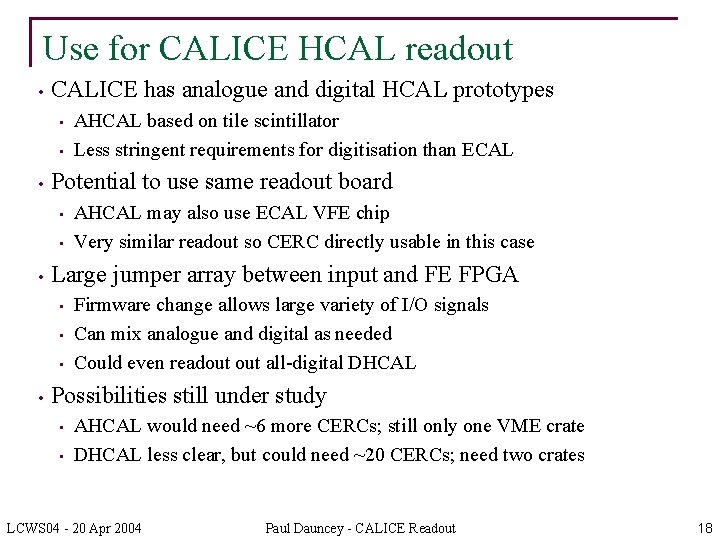 Use for CALICE HCAL readout

• CALICE has analogue and digital HCAL prototypes
• AHCAL based on tile scintillator
• Less stringent requirements for digitisation than ECAL
• Potential to use same readout board
• AHCAL may also use ECAL VFE chip
• Very similar readout so CERC directly usable in this case
• Large jumper array between input and FE FPGA
• Firmware change allows large variety of I/O signals
• Can mix analogue and digital as needed
• Could even readout out all-digital DHCAL
• Possibilities still under study
• AHCAL would need ~6 more CERCs; still only one VME crate
• DHCAL less clear, but could need ~20 CERCs; need two crates

LCWS04 - 20 Apr 2004 Paul Dauncey - CALICE Readout 18